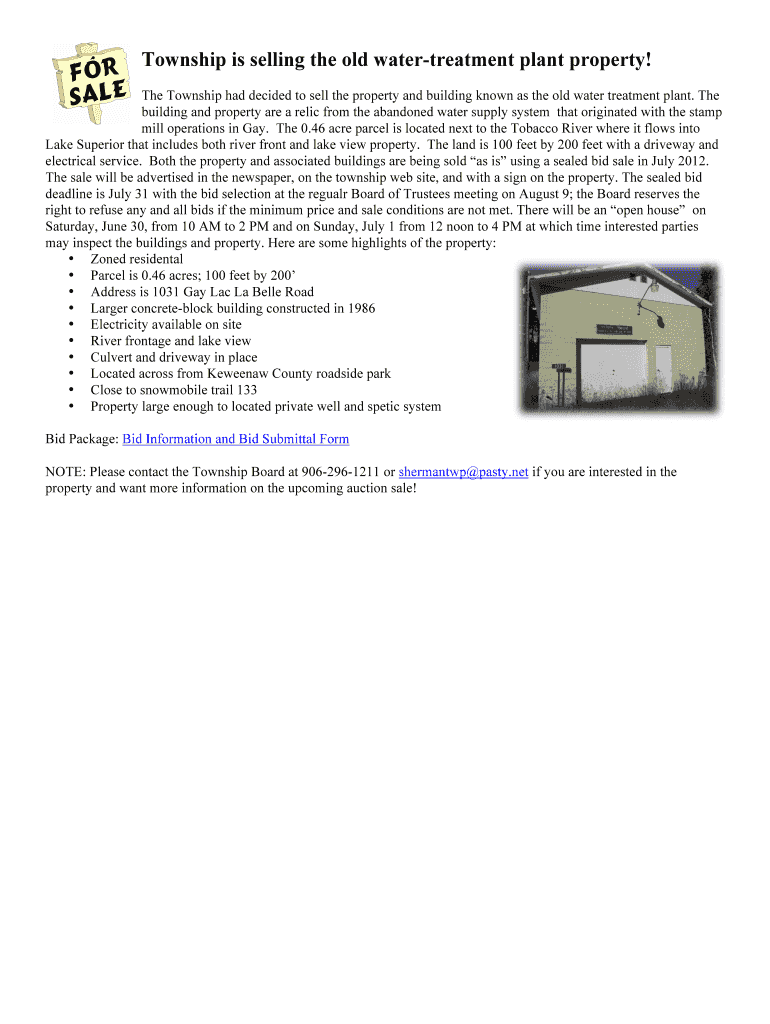 FOR SALE

Township is selling the old water-treatment plant property!

The Township had decided to sell the property and building known as the old water treatment plant. The building and property are a relic from the abandoned water supply system that originated with the stamp mill operations in Gay. The 0.46 acre parcel is located next to the Tobacco River where it flows into Lake Superior that includes both river front and lake view property. The land is 100 feet by 200 feet with a driveway and electrical service. Both the property and associated buildings are being sold “as is” using a sealed bid sale in July 2012. The sale will be advertised in the newspaper, on the township web site, and with a sign on the property. The sealed bid deadline is July 31 with the bid selection at the regualr Board of Trustees meeting on August 9; the Board reserves the right to refuse any and all bids if the minimum price and sale conditions are not met. There will be an “open house” on Saturday, June 30, from 10 AM to 2 PM and on Sunday, July 1 from 12 noon to 4 PM at which time interested parties may inspect the buildings and property. Here are some highlights of the property:
• Zoned residental
• Parcel is 0.46 acres; 100 feet by 200’
• Address is 1031 Gay Lac La Belle Road
• Larger concrete-block building constructed in 1986
• Electricity available on site
• River frontage and lake view
• Culvert and driveway in place
• Located across from Keweenaw County roadside park
• Close to snowmobile trail 133
• Property large enough to located private well and spetic system

Bid Package: Bid Information and Bid Submittal Form

NOTE: Please contact the Township Board at 906-296-1211 or shermantwp@pasty.net if you are interested in the property and want more information on the upcoming auction sale!